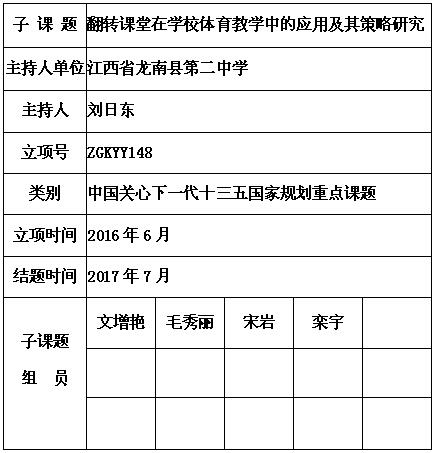 | 子 课 题 | 翻转课堂在学校体育教学中的应用及其策略研究 | | | | |
|---|---|---|---|---|---|
| 主持人单位 | 江西省龙南县第二中学 | | | | |
| 主持人 | 刘日东 | | | | |
| 立项号 | ZGKYY148 | | | | |
| 类别 | 中国关心下一代十三五国家规划重点课题 | | | | |
| 立项时间 | 2016 年 6 月 | | | | |
| 结题时间 | 2017 年 7 月 | | | | |
| 子课题 组 员 | 文增艳 | 毛秀丽 | 宋岩 | 栾宇 | |
| | | | | | |
| | | | | | |